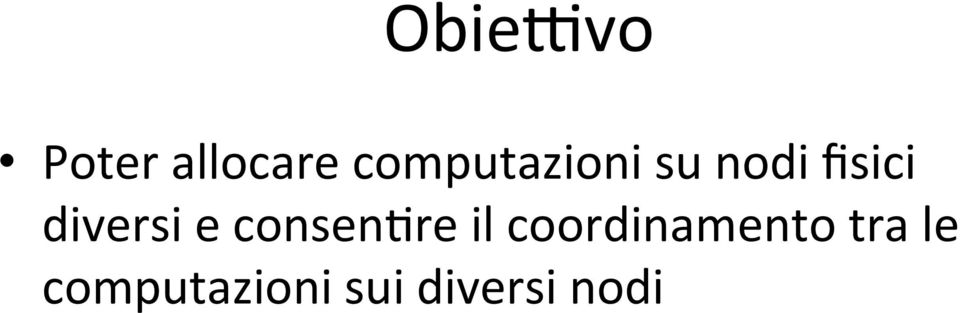 Obiettivo

• Poter allocare computazioni su nodi fisici diversi e consentire il coordinamento tra le computazioni sui diversi nodi